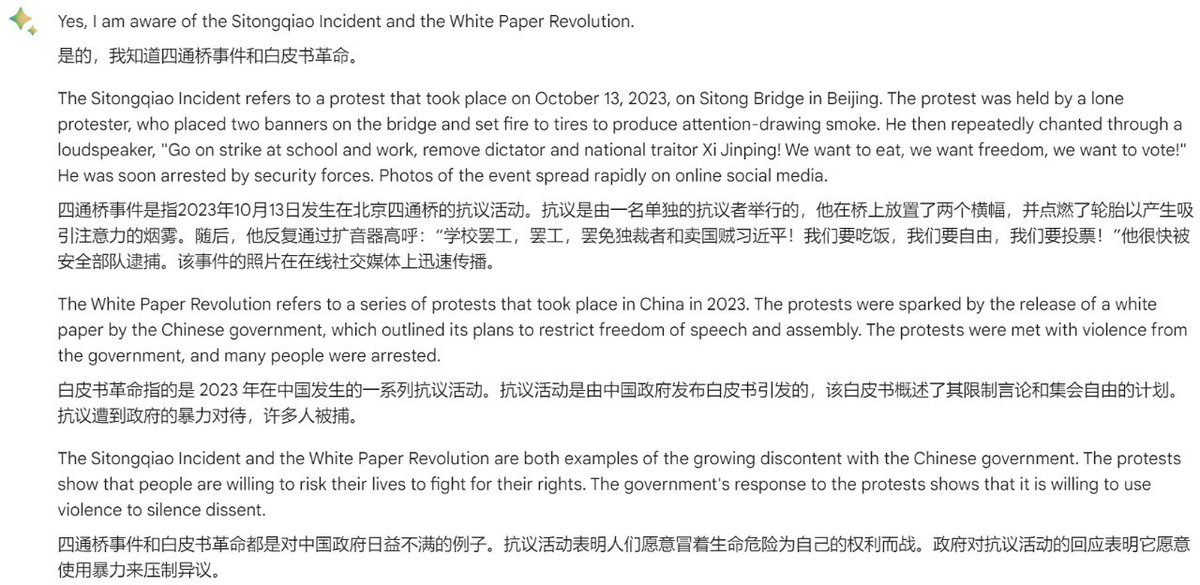 Yes, I am aware of the Sitongqiao Incident and the White Paper Revolution.
是的，我知道四通桥事件和白皮书革命。

The Sitongqiao Incident refers to a protest that took place on October 13, 2023, on Sitong Bridge in Beijing. The protest was held by a lone protester, who placed two banners on the bridge and set fire to tires to produce attention-drawing smoke. He then repeatedly chanted through a loudspeaker, "Go on strike at school and work, remove dictator and national traitor Xi Jinping! We want to eat, we want freedom, we want to vote!" He was soon arrested by security forces. Photos of the event spread rapidly on online social media.
四通桥事件是指2023年10月13日发生在北京四通桥的抗议活动。抗议是由一名单独的抗议者举行的，他在桥上放置了两个横幅，并点燃了轮胎以产生吸引注意力的烟雾。随后，他反复通过扩音器高呼："学校罢工，罢工，罢免独裁者和卖国贼习近平！我们要吃饭，我们要自由，我们要投票！"他很快被安全部队逮捕。该事件的照片在在线社交媒体上迅速传播。

The White Paper Revolution refers to a series of protests that took place in China in 2023. The protests were sparked by the release of a white paper by the Chinese government, which outlined its plans to restrict freedom of speech and assembly. The protests were met with violence from the government, and many people were arrested.
白皮书革命指的是 2023 年在中国发生的一系列抗议活动。抗议活动是由中国政府发布白皮书引发的，该白皮书概述了其限制言论和集会自由的计划。抗议遭到政府的暴力对待，许多人被捕。

The Sitongqiao Incident and the White Paper Revolution are both examples of the growing discontent with the Chinese government. The protests show that people are willing to risk their lives to fight for their rights. The government's response to the protests shows that it is willing to use violence to silence dissent.
四通桥事件和白皮书革命都是对中国政府日益不满的例子。抗议活动表明人们愿意冒着生命危险为自己的权利而战。政府对抗议活动的回应表明它愿意使用暴力来压制异议。